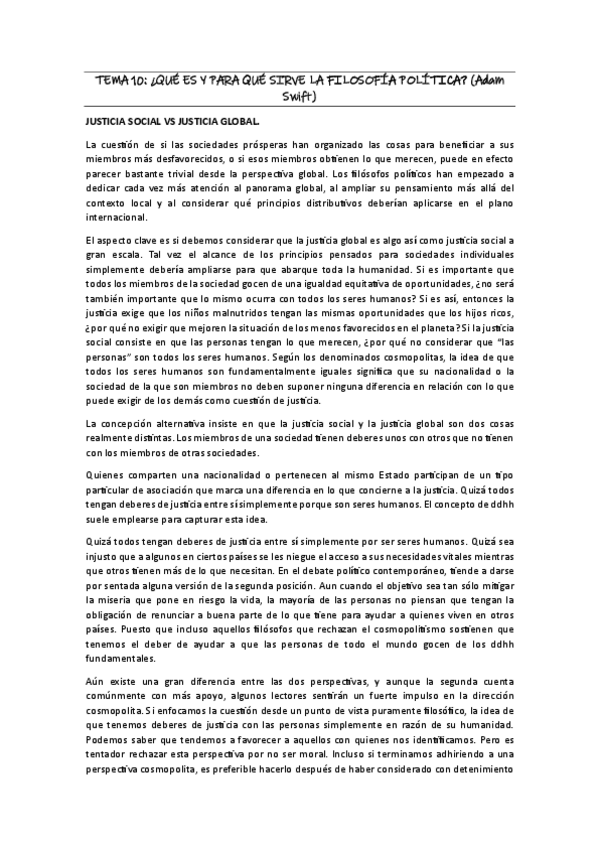 TEMA 10: ¿QUÉ ES Y PARA QUÉ SIRVE LA FILOSOFÍA POLÍTICA? (Adam Swift)

JUSTICIA SOCIAL VS JUSTICIA GLOBAL.

La cuestión de si las sociedades prósperas han organizado las cosas para beneficiar a sus miembros más desfavorecidos, o si esos miembros obtienen lo que merecen, puede en efecto parecer bastante trivial desde la perspectiva global. Los filósofos políticos han empezado a dedicar cada vez más atención al panorama global, al ampliar su pensamiento más allá del contexto local y al considerar qué principios distributivos deberían aplicarse en el plano internacional.

El aspecto clave es si debemos considerar que la justicia global es algo así como justicia social a gran escala. Tal vez el alcance de los principios pensados para sociedades individuales simplemente debería ampliarse para que abarque toda la humanidad. Si es importante que todos los miembros de la sociedad gocen de una igualdad equitativa de oportunidades, ¿no será también importante que lo mismo ocurra con todos los seres humanos? Si es así, entonces la justicia exige que los niños malnutridos tengan las mismas oportunidades que los hijos ricos, ¿por qué no exigir que mejoren la situación de los menos favorecidos en el planeta? Si la justicia social consiste en que las personas tengan lo que merecen, ¿por qué no considerar que "las personas" son todos los seres humanos. Según los denominados cosmopolitas, la idea de que todos los seres humanos son fundamentalmente iguales significa que su nacionalidad o la sociedad de la que son miembros no deben suponer ninguna diferencia en relación con lo que puede exigir de los demás como cuestión de justicia.

La concepción alternativa insiste en que la justicia social y la justicia global son dos cosas realmente distintas. Los miembros de una sociedad tienen deberes unos con otros que no tienen con los miembros de otras sociedades.

Quienes comparten una nacionalidad o pertenecen al mismo Estado participan de un tipo particular de asociación que marca una diferencia en lo que concierne a la justicia. Quizá todos tengan deberes de justicia entre sí simplemente porque son seres humanos. El concepto de ddhh suele emplearse para capturar esta idea.

Quizá todos tengan deberes de justicia entre sí simplemente por ser seres humanos. Quizá sea injusto que a algunos en ciertos países se les niegue el acceso a sus necesidades vitales mientras que otros tienen más de lo que necesitan. En el debate político contemporáneo, tiende a darse por sentada alguna versión de la segunda posición. Aun cuando el objetivo sea tan sólo mitigar la miseria que pone en riesgo la vida, la mayoría de las personas no piensan que tengan la obligación de renunciar a buena parte de lo que tiene para ayudar a quienes viven en otros países. Puesto que incluso aquellos filósofos que rechazan el cosmopolitismo sostienen que tenemos el deber de ayudar a que las personas de todo el mundo gocen de los ddhh fundamentales.

Aún existe una gran diferencia entre las dos perspectivas, y aunque la segunda cuenta comúnmente con más apoyo, algunos lectores sentirán un fuerte impulso en la dirección cosmopolita. Si enfocamos la cuestión desde un punto de vista puramente filosófico, la idea de que tenemos deberes de justicia con las personas simplemente en razón de su humanidad. Podemos saber que tendemos a favorecer a aquellos con quienes nos identificamos. Pero es tentador rechazar esta perspectiva por no ser moral. Incluso si terminamos adhiriendo a una perspectiva cosmopolita, es preferible hacerlo después de haber considerado con detenimiento